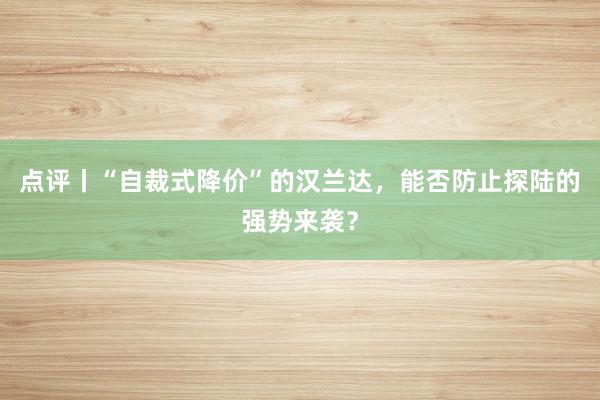 点评丨“自裁式降价”的汉兰达，能否防止探陆的强势来袭？